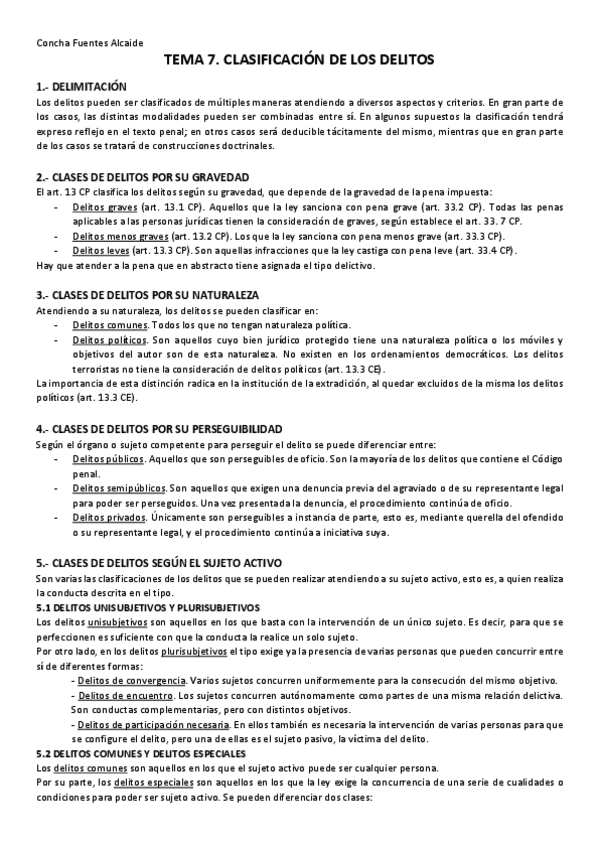 Concha Fuentes Alcaide

TEMA 7. CLASIFICACIÓN DE LOS DELITOS

1.- DELIMITACIÓN

Los delitos pueden ser clasificados de múltiples maneras atendiendo a diversos aspectos y criterios. En gran parte de los casos, las distintas modalidades pueden ser combinadas entre sí. En algunos supuestos la clasificación tendrá expreso reflejo en el texto penal; en otros casos será deducible tácitamente del mismo, mientras que en gran parte de los casos se tratará de construcciones doctrinales.

2.- CLASES DE DELITOS POR SU GRAVEDAD

El art. 13 CP clasifica los delitos según su gravedad, que depende de la gravedad de la pena impuesta:

- Delitos graves (art. 13.1 CP). Aquellos que la ley sanciona con pena grave (art. 33.2 CP). Todas las penas aplicables a las personas jurídicas tienen la consideración de graves, según establece el art. 33. 7 CP.
- Delitos menos graves (art. 13.2 CP). Los que la ley sanciona con pena menos grave (art. 33.3 CP).
- Delitos leves (art. 13.3 CP). Son aquellas infracciones que la ley castiga con pena leve (art. 33.4 CP).

Hay que atender a la pena que en abstracto tiene asignada el tipo delictivo.

3.- CLASES DE DELITOS POR SU NATURALEZA

Atendiendo a su naturaleza, los delitos se pueden clasificar en:

- Delitos comunes. Todos los que no tengan naturaleza política.
- Delitos políticos. Son aquellos cuyo bien jurídico protegido tiene una naturaleza política o los móviles y objetivos del autor son de esta naturaleza. No existen en los ordenamientos democráticos. Los delitos terroristas no tiene la consideración de delitos políticos (art. 13.3 CE).

La importancia de esta distinción radica en la institución de la extradición, al quedar excluidos de la misma los delitos políticos (art. 13.3 CE).

4.- CLASES DE DELITOS POR SU PERSEGUIBILIDAD

Según el órgano o sujeto competente para perseguir el delito se puede diferenciar entre:

- Delitos públicos. Aquellos que son perseguibles de oficio. Son la mayoría de los delitos que contiene el Código penal.
- Delitos semipúblicos. Son aquellos que exigen una denuncia previa del agraviado o de su representante legal para poder ser perseguidos. Una vez presentada la denuncia, el procedimiento continúa de oficio.
- Delitos privados. Únicamente son perseguibles a instancia de parte, esto es, mediante querella del ofendido o su representante legal, y el procedimiento continúa a iniciativa suya.

5.- CLASES DE DELITOS SEGÚN EL SUJETO ACTIVO

Son varias las clasificaciones de los delitos que se pueden realizar atendiendo a su sujeto activo, esto es, a quien realiza la conducta descrita en el tipo.

5.1 DELITOS UNISUBJETIVOS Y PLURISUBJETIVOS

Los delitos unisubjetivos son aquellos en los que basta con la intervención de un único sujeto. Es decir, para que se perfeccionen es suficiente con que la conducta la realice un solo sujeto.

Por otro lado, en los delitos plurisubjetivos el tipo exige ya la presencia de varias personas que pueden concurrir entre sí de diferentes formas:

- Delitos de convergencia. Varios sujetos concurren uniformemente para la consecución del mismo objetivo.
- Delitos de encuentro. Los sujetos concurren autónomamente como partes de una misma relación delictiva. Son conductas complementarias, pero con distintos objetivos.
- Delitos de participación necesaria. En ellos también es necesaria la intervención de varias personas para que se configure el delito, pero una de ellas es el sujeto pasivo, la víctima del delito.

5.2 DELITOS COMUNES Y DELITOS ESPECIALES

Los delitos comunes son aquellos en los que el sujeto activo puede ser cualquier persona.

Por su parte, los delitos especiales son aquellos en los que la ley exige la concurrencia de una serie de cualidades o condiciones para poder ser sujeto activo. Se pueden diferenciar dos clases: